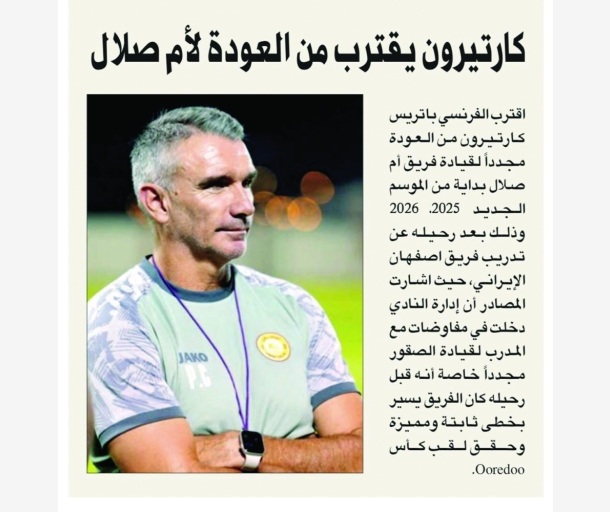 كارتيرون يقترب من العودة لأم صلال

اقترب الفرنسي باتريس كارتيرون من العودة مجدداً لقيادة فريق أم صلال بداية من الموسم الجديد 2025. 2026 وذلك بعد رحيله عن تدريب فريق اصفهان الإيراني، حيث اشارت المصادر أن إدارة النادي دخلت في مفاوضات مع المدرب لقيادة الصقور مجدداً خاصة أنه قبل رحيله كان الفريق يسير بخطى ثابتة ومميزة وحقق لقب كأس Ooredoo.

JAKO
P.C